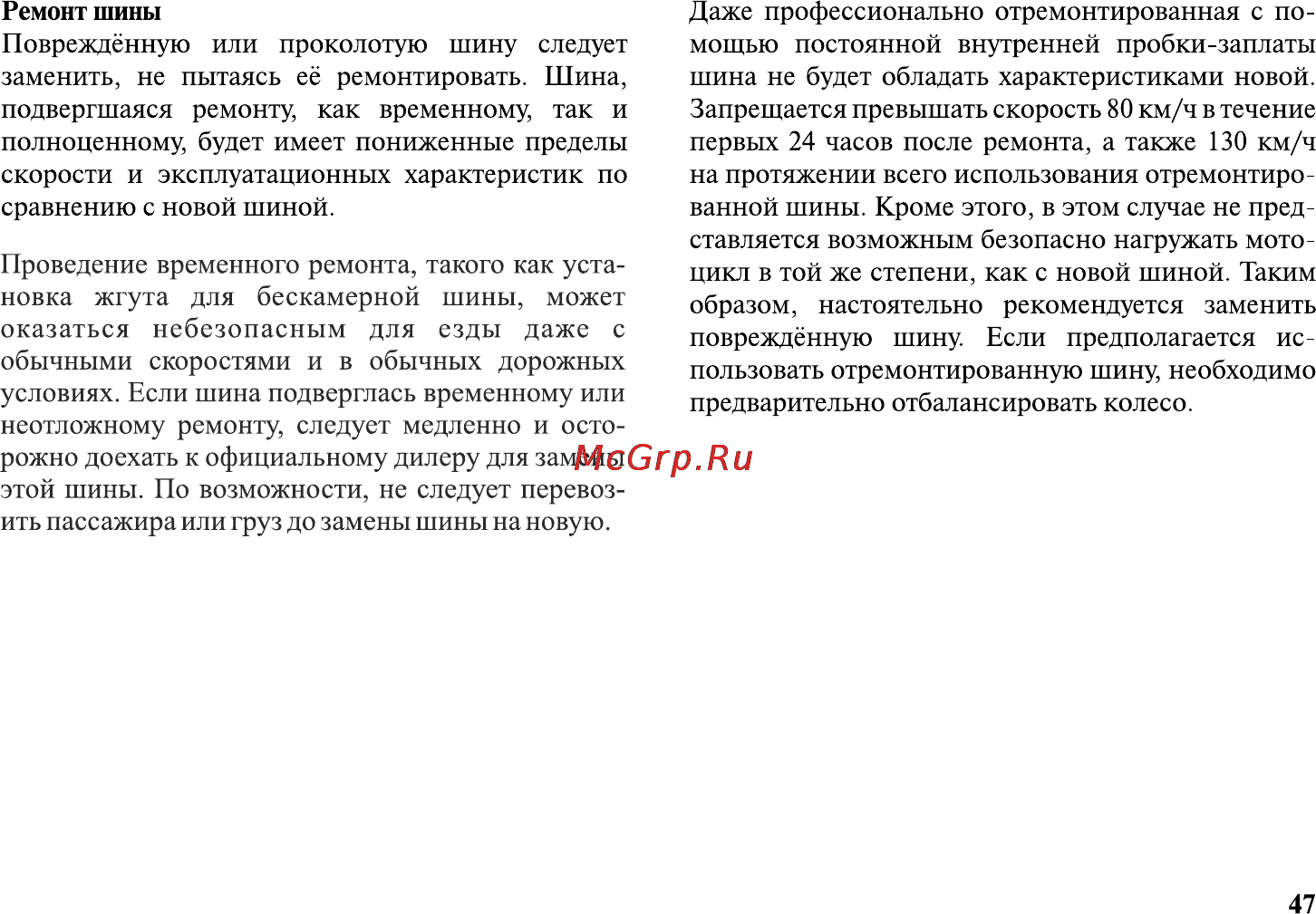 **Ремонт шины**
Повреждённую или проколотую шину следует заменить, не пытаясь её ремонтировать. Шина, подвергшаяся ремонту, как временному, так и полноценному, будет имеет пониженные пределы скорости и эксплуатационных характеристик по сравнению с новой шиной.

Проведение временного ремонта, такого как установка жгута для бескамерной шины, может оказаться небезопасным для езды даже с обычными скоростями и в обычных дорожных условиях. Если шина подверглась временному или неотложному ремонту, следует медленно и осторожно доехать к официальному дилеру для замены этой шины. По возможности, не следует перевозить пассажира или груз до замены шины на новую.

McGrp.Ru

Даже профессионально отремонтированная с помощью постоянной внутренней пробки-заплаты шина не будет обладать характеристиками новой. Запрещается превышать скорость 80 км/ч в течение первых 24 часов после ремонта, а также 130 км/ч на протяжении всего использования отремонтированной шины. Кроме этого, в этом случае не представляется возможным безопасно нагружать мотоцикл в той же степени, как с новой шиной. Таким образом, настоятельно рекомендуется заменить повреждённую шину. Если предполагается использовать отремонтированную шину, необходимо предварительно отбалансировать колесо.

47